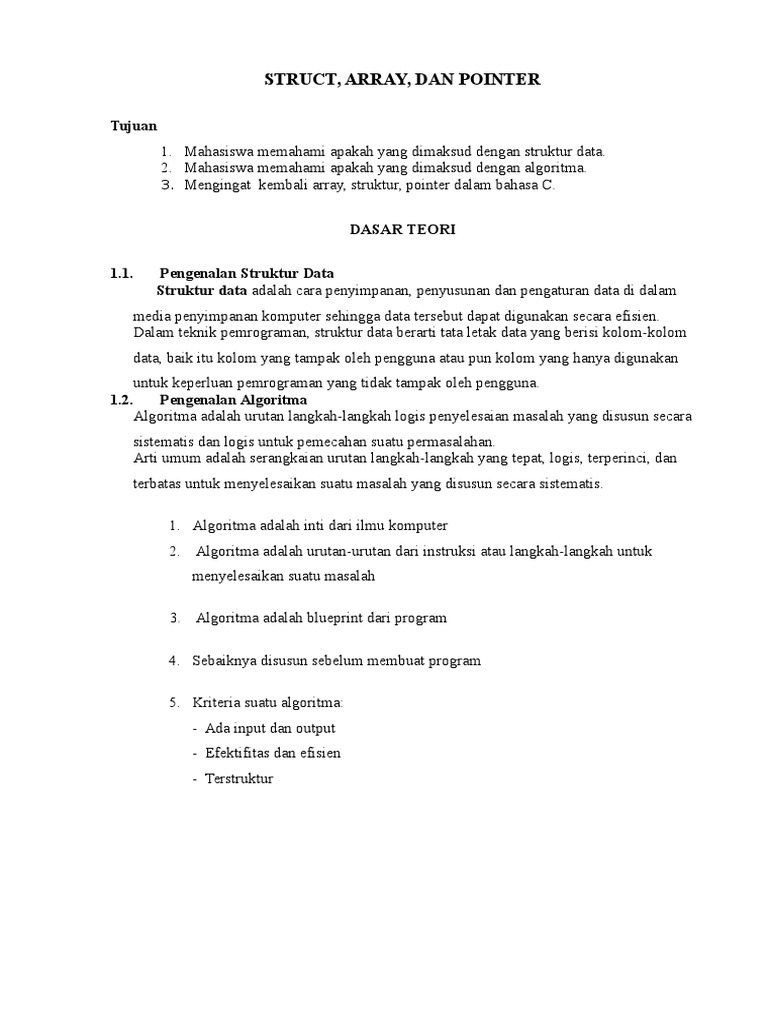 STRUCT, ARRAY, DAN POINTER

Tujuan

1. Mahasiswa memahami apakah yang dimaksud dengan struktur data.
2. Mahasiswa memahami apakah yang dimaksud dengan algoritma.
3. Mengingat kembali array, struktur, pointer dalam bahasa C.

DASAR TEORI

1.1. Pengenalan Struktur Data

Struktur data adalah cara penyimpanan, penyusunan dan pengaturan data di dalam media penyimpanan komputer sehingga data tersebut dapat digunakan secara efisien. Dalam teknik pemrograman, struktur data berarti tata letak data yang berisi kolom-kolom data, baik itu kolom yang tampak oleh pengguna atau pun kolom yang hanya digunakan untuk keperluan pemrograman yang tidak tampak oleh pengguna.

1.2. Pengenalan Algoritma

Algoritma adalah urutan langkah-langkah logis penyelesaian masalah yang disusun secara sistematis dan logis untuk pemecahan suatu permasalahan.
Arti umum adalah serangkaian urutan langkah-langkah yang tepat, logis, terperinci, dan terbatas untuk menyelesaikan suatu masalah yang disusun secara sistematis.

1. Algoritma adalah inti dari ilmu komputer
2. Algoritma adalah urutan-urutan dari instruksi atau langkah-langkah untuk menyelesaikan suatu masalah
3. Algoritma adalah blueprint dari program
4. Sebaiknya disusun sebelum membuat program
5. Kriteria suatu algoritma:
- Ada input dan output
- Efektifitas dan efisien
- Terstruktur